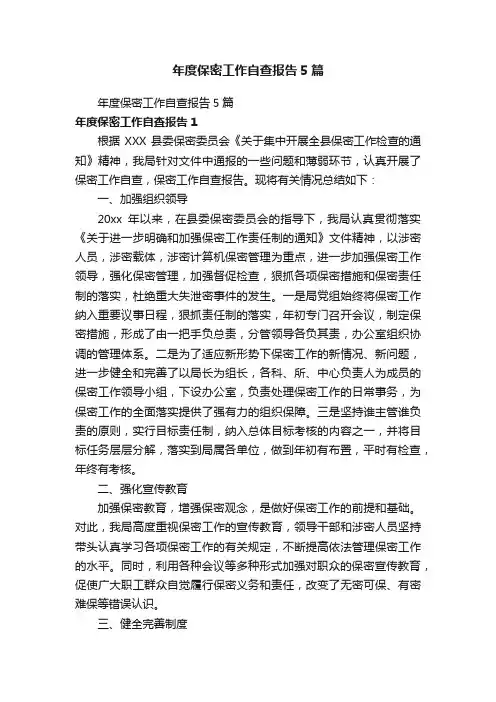 年度保密工作自查报告5篇

年度保密工作自查报告5篇

年度保密工作自查报告1

根据XXX县委保密委员会《关于集中开展全县保密工作检查的通知》精神，我局针对文件中通报的一些问题和薄弱环节，认真开展了保密工作自查，保密工作自查报告。现将有关情况总结如下：

一、加强组织领导

20xx年以来，在县委保密委员会的指导下，我局认真贯彻落实《关于进一步明确和加强保密工作责任制的通知》文件精神，以涉密人员，涉密载体，涉密计算机保密管理为重点，进一步加强保密工作领导，强化保密管理，加强督促检查，狠抓各项保密措施和保密责任制的落实，杜绝重大失泄密事件的发生。一是局党组始终将保密工作纳入重要议事日程，狠抓责任制的落实，年初专门召开会议，制定保密措施，形成了由一把手负总责，分管领导各负其责，办公室组织协调的管理体系。二是为了适应新形势下保密工作的新情况、新问题，进一步健全和完善了以局长为组长，各科、所、中心负责人为成员的保密工作领导小组，下设办公室，负责处理保密工作的日常事务，为保密工作的全面落实提供了强有力的组织保障。三是坚持谁主管谁负责的原则，实行目标责任制，纳入总体目标考核的内容之一，并将目标任务层层分解，落实到局属各单位，做到年初有布置，平时有检查，年终有考核。

二、强化宣传教育

加强保密教育，增强保密观念，是做好保密工作的前提和基础。对此，我局高度重视保密工作的宣传教育，领导干部和涉密人员坚持带头认真学习各项保密工作的有关规定，不断提高依法管理保密工作的水平。同时，利用各种会议等多种形式加强对职众的保密宣传教育，促使广大职工群众自觉履行保密义务和责任，改变了无密可保、有密难保等错误认识。

三、健全完善制度